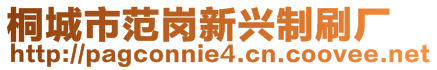 桐城市范岗新兴制刷厂
http://pagconnie4.cn.coovee.net